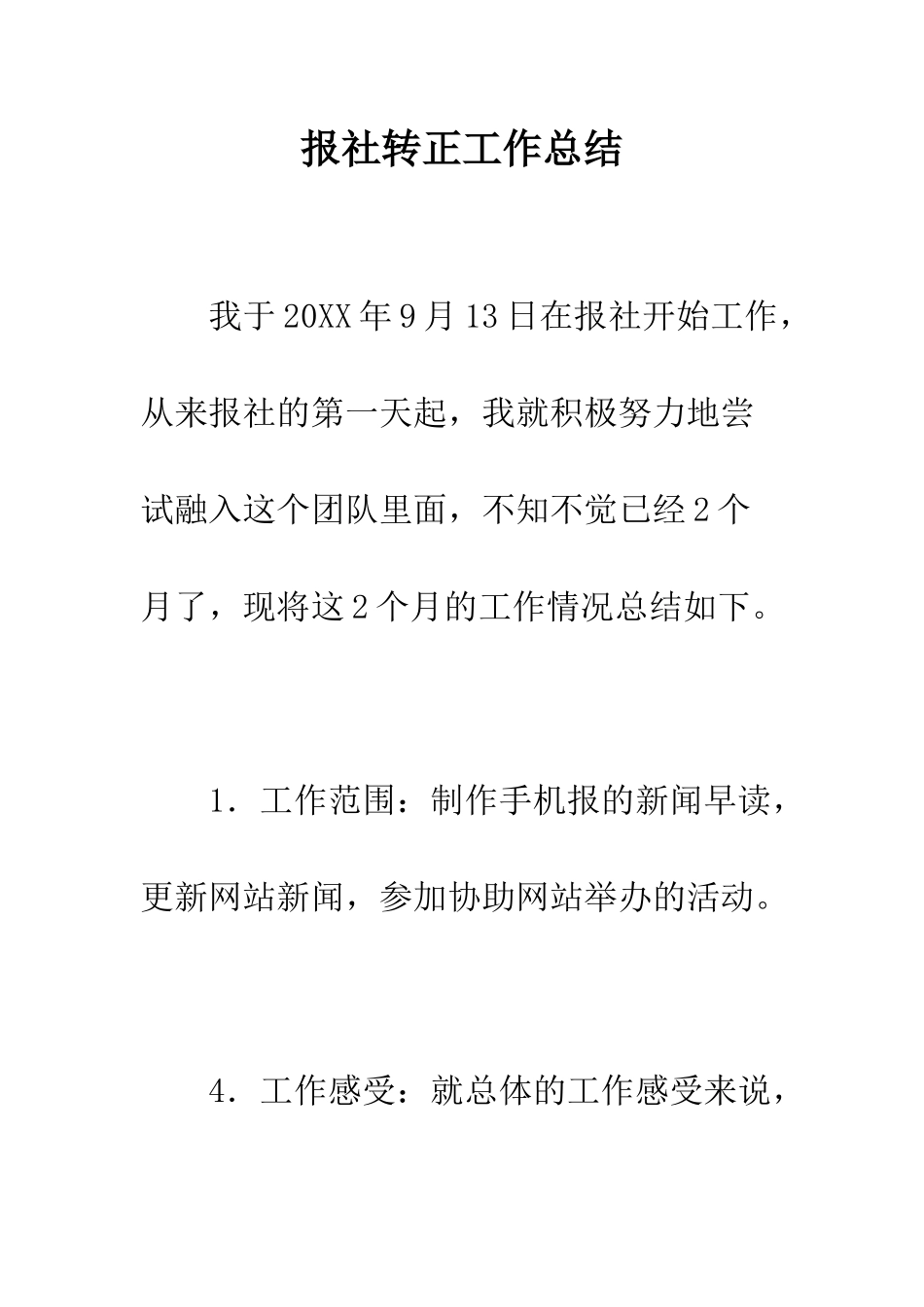 报社转正工作总结

我于20XX年9月13日在报社开始工作，从来报社的第一天起，我就积极努力地尝试融入这个团队里面，不知不觉已经2个月了，现将这2个月的工作情况总结如下。

1．工作范围：制作手机报的新闻早读，更新网站新闻，参加协助网站举办的活动。

4．工作感受：就总体的工作感受来说，